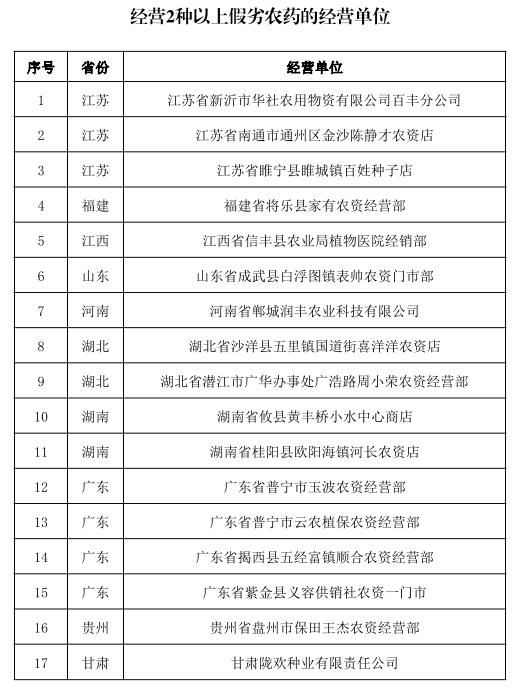 经营2种以上假劣农药的经营单位

| 序号 | 省份 | 经营单位 |
|---|---|---|
| 1 | 江苏 | 江苏省新沂市华社农用物资有限公司百丰分公司 |
| 2 | 江苏 | 江苏省南通市通州区金沙陈静才农资店 |
| 3 | 江苏 | 江苏省睢宁县睢城镇百姓种子店 |
| 4 | 福建 | 福建省将乐县家有农资经营部 |
| 5 | 江西 | 江西省信丰县农业局植物医院经销部 |
| 6 | 山东 | 山东省成武县白浮图镇表帅农资门市部 |
| 7 | 河南 | 河南省郸城润丰农业科技有限公司 |
| 8 | 湖北 | 湖北省沙洋县五里镇国道街喜洋洋农资店 |
| 9 | 湖北 | 湖北省潜江市广华办事处广浩路周小荣农资经营部 |
| 10 | 湖南 | 湖南省攸县黄丰桥小水中心商店 |
| 11 | 湖南 | 湖南省桂阳县欧阳海镇河长农资店 |
| 12 | 广东 | 广东省普宁市玉波农资经营部 |
| 13 | 广东 | 广东省普宁市云农植保农资经营部 |
| 14 | 广东 | 广东省揭西县五经富镇顺合农资经营部 |
| 15 | 广东 | 广东省紫金县义容供销社农资一门市 |
| 16 | 贵州 | 贵州省盘州市保田王杰农资经营部 |
| 17 | 甘肃 | 甘肃陇欢种业有限责任公司 |